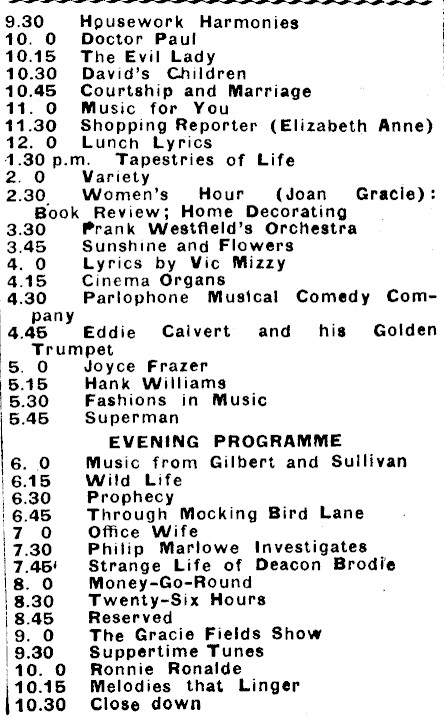 9.30 Housework Harmonies
10. 0 Doctor Paul
10.15 The Evil Lady
10.30 David's Children
10.45 Courtship and Marriage
11. 0 Music for You
11.30 Shopping Reporter (Elizabeth Anne)
12. 0 Lunch Lyrics
1.30 p.m. Tapestries of Life
2. 0 Variety
2.30 Women's Hour (Joan Gracie): Book Review; Home Decorating
3.30 Frank Westfield's Orchestra
3.45 Sunshine and Flowers
4. 0 Lyrics by Vic Mizzy
4.15 Cinema Organs
4.30 Parlophone Musical Comedy Company
4.45 Eddie Calvert and his Golden Trumpet
5. 0 Joyce Frazer
5.15 Hank Williams
5.30 Fashions in Music
5.45 Superman

EVENING PROGRAMME

6. 0 Music from Gilbert and Sullivan
6.15 Wild Life
6.30 Prophecy
6.45 Through Mocking Bird Lane
7 0 Office Wife
7.30 Philip Marlowe Investigates
7.45 Strange Life of Deacon Brodie
8. 0 Money-Go-Round
8.30 Twenty-Six Hours
8.45 Reserved
9. 0 The Gracie Fields Show
9.30 Suppertime Tunes
10. 0 Ronnie Ronalde
10.15 Melodies that Linger
10.30 Close down